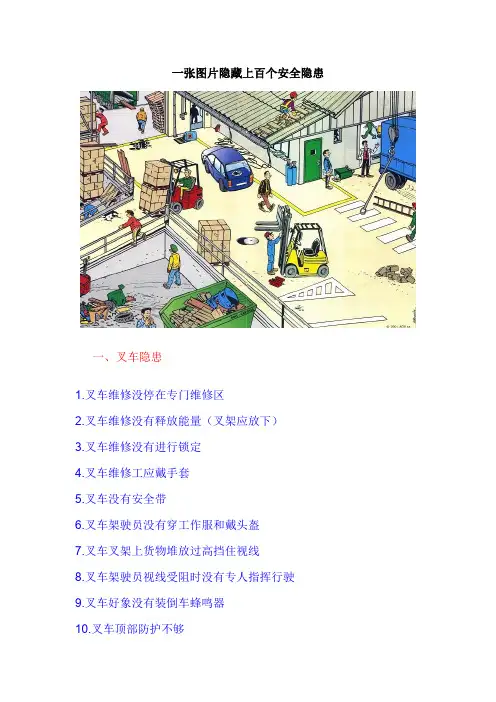 一张图片隐藏上百个安全隐患

一、叉车隐患

1.叉车维修没停在专门维修区

2.叉车维修没有释放能量（叉架应放下）

3.叉车维修没有进行锁定

4.叉车维修工应戴手套

5.叉车没有安全带

6.叉车架驶员没有穿工作服和戴头盔

7.叉车叉架上货物堆放过高挡住视线

8.叉车架驶员视线受阻时没有专人指挥行驶

9.叉车好象没有装倒车蜂鸣器

10.叉车顶部防护不够